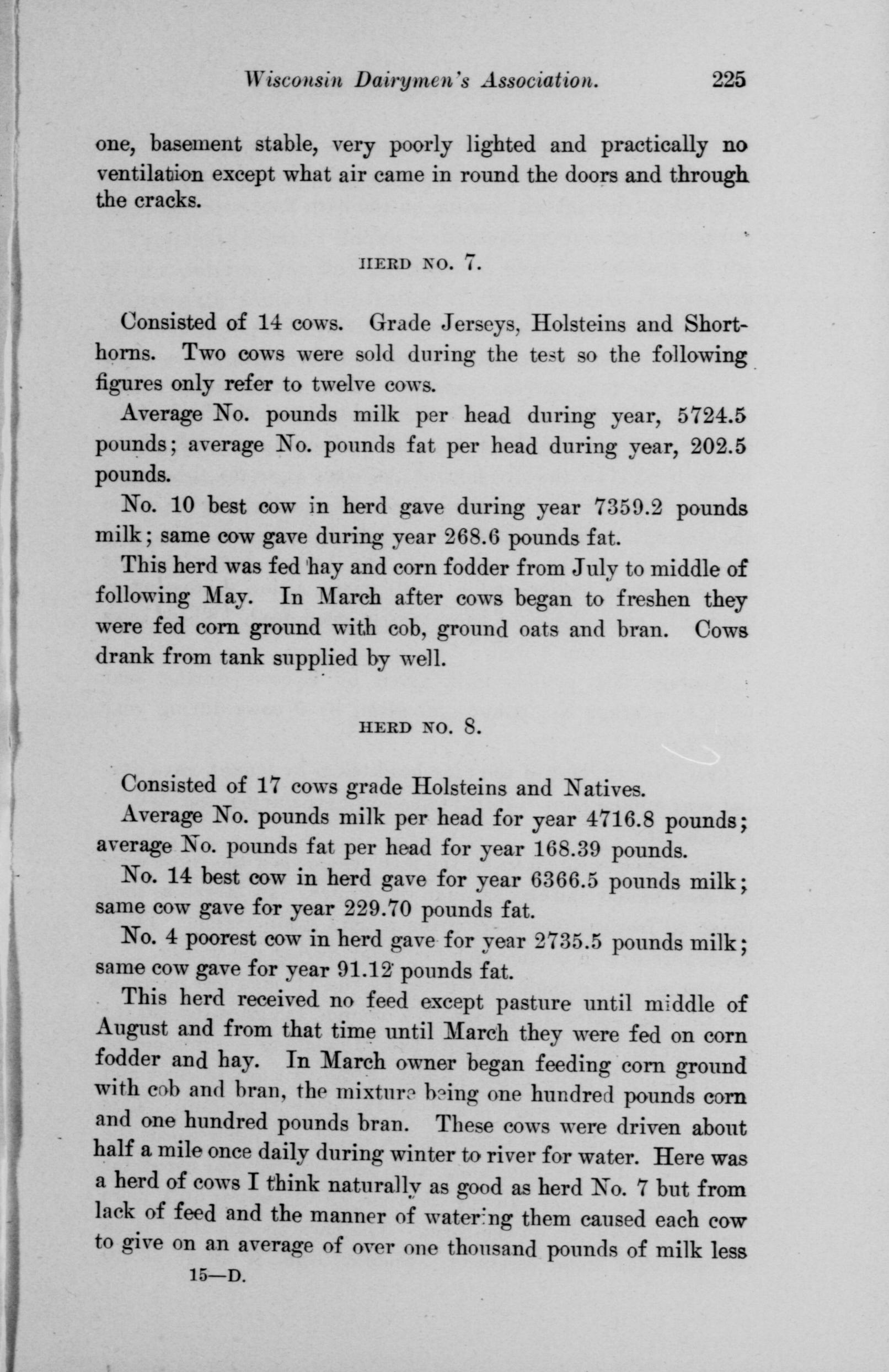 Wisconsin Dairymen's Association. 225

one, basement stable, very poorly lighted and practically no ventilation except what air came in round the doors and through the cracks.

HERD NO. 7.

Consisted of 14 cows. Grade Jerseys, Holsteins and Shorthorns. Two cows were sold during the test so the following figures only refer to twelve cows.

Average No. pounds milk per head during year, 5724.5 pounds; average No. pounds fat per head during year, 202.5 pounds.

No. 10 best cow in herd gave during year 7359.2 pounds milk; same cow gave during year 268.6 pounds fat.

This herd was fed hay and corn fodder from July to middle of following May. In March after cows began to freshen they were fed corn ground with cob, ground oats and bran. Cows drank from tank supplied by well.

HERD NO. 8.

Consisted of 17 cows grade Holsteins and Natives.

Average No. pounds milk per head for year 4716.8 pounds; average No. pounds fat per head for year 168.39 pounds.

No. 14 best cow in herd gave for year 6366.5 pounds milk; same cow gave for year 229.70 pounds fat.

No. 4 poorest cow in herd gave for year 2735.5 pounds milk; same cow gave for year 91.12 pounds fat.

This herd received no feed except pasture until middle of August and from that time until March they were fed on corn fodder and hay. In March owner began feeding corn ground with cob and bran, the mixture being one hundred pounds corn and one hundred pounds bran. These cows were driven about half a mile once daily during winter to river for water. Here was a herd of cows I think naturally as good as herd No. 7 but from lack of feed and the manner of watering them caused each cow to give on an average of over one thousand pounds of milk less

15—D.